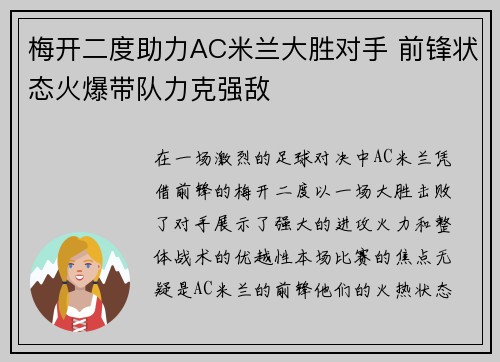 梅开二度助力AC米兰大胜对手 前锋状态火爆带队力克强敌

在一场激烈的足球对决中AC米兰凭借前锋的梅开二度以一场大胜击败了对手展示了强大的进攻火力和整体战术的优越性本场比赛的焦点无疑是AC米兰的前锋他们的火热状态